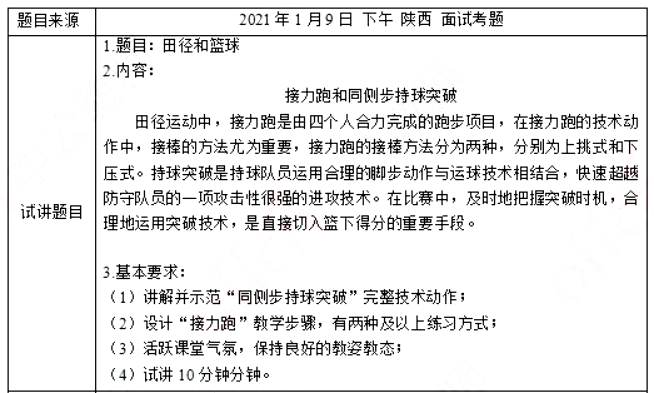 | 题目来源 | 2021 年 1 月 9 日 下午 陕西 面试考题 |
|---|---|
| 试讲题目 | 1.题目：田径和篮球<br>2.内容：<br>接力跑和同侧步持球突破<br>田径运动中，接力跑是由四个人合力完成的跑步项目，在接力跑的技术动作中，接棒的方法尤为重要，接力跑的接棒方法分为两种，分别为上挑式和下压式。持球突破是持球队员运用合理的脚步动作与运球技术相结合，快速超越防守队员的一项攻击性很强的进攻技术。在比赛中，及时地把握突破时机，合理地运用突破技术，是直接切入篮下得分的重要手段。<br><br>3.基本要求：<br>（1）讲解并示范“同侧步持球突破”完整技术动作；<br>（2）设计“接力跑”教学步骤，有两种及以上练习方式；<br>（3）活跃课堂气氛，保持良好的教姿教态；<br>（4）试讲 10 分钟分钟。 |